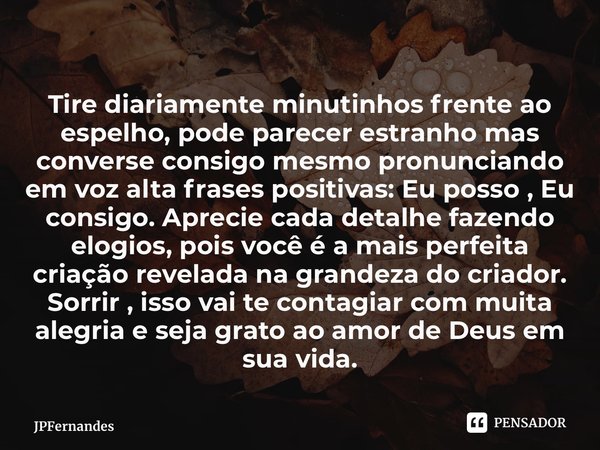 Tire diariamente minutinhos frente ao espelho, pode parecer estranho mas converse consigo mesmo pronunciando em voz alta frases positivas: Eu posso , Eu consigo. Aprecie cada detalhe fazendo elogios, pois você é a mais perfeita criação revelada na grandeza do criador. Sorrir , isso vai te contagiar com muita alegria e seja grato ao amor de Deus em sua vida.

JPFernandes

PENSADOR